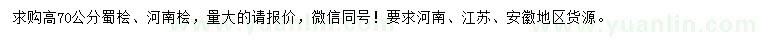 求购高70公分蜀桧、河南桧，量大的请报价，微信同号！要求河南、江苏、安徽地区货源。

www.yuanlin.com